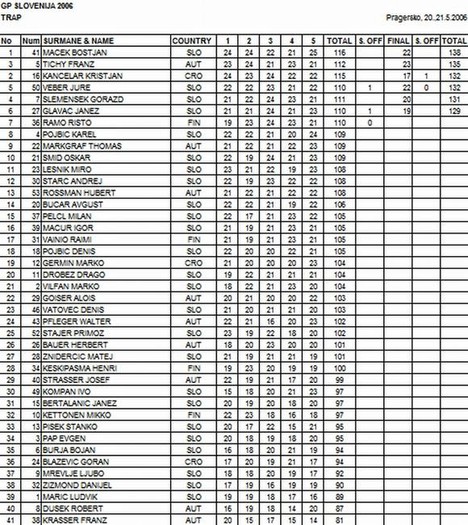 GP SLOVENIJA 2006
TRAP

Pragersko, 20.,21.5.2006

| No | Num | SURMANE & NAME | COUNTRY | 1 | 2 | 3 | 4 | 5 | TOTAL | S. OFF | FINAL | S. OFF | TOTAL |
|---|---|---|---|---|---|---|---|---|---|---|---|---|---|
| 1 | 41 | MACEK BOSTJAN | SLO | 24 | 24 | 22 | 21 | 25 | 116 | | 22 | | 138 |
| 3 | 5 | TICHY FRANZ | AUT | 23 | 24 | 21 | 23 | 21 | 112 | | 23 | | 135 |
| 2 | 16 | KANCELAR KRISTJAN | CRO | 24 | 23 | 24 | 22 | 22 | 115 | | 17 | 1 | 132 |
| 5 | 50 | VEBER JURE | SLO | 22 | 22 | 23 | 21 | 22 | 110 | 1 | 22 | 0 | 132 |
| 4 | 7 | SLEMENSEK GORAZD | SLO | 21 | 22 | 24 | 23 | 21 | 111 | | 20 | | 131 |
| 6 | 27 | GLAVAC JANEZ | SLO | 21 | 21 | 24 | 21 | 23 | 110 | 1 | 19 | | 129 |
| 7 | 36 | RAMO RISTO | FIN | 19 | 23 | 24 | 23 | 21 | 110 | 0 | | | |
| 8 | 4 | POJBIC KAREL | SLO | 22 | 22 | 21 | 20 | 24 | 109 | | | | |
| 9 | 22 | MARKGRAF THOMAS | AUT | 21 | 22 | 21 | 22 | 23 | 109 | | | | |
| 10 | 21 | SMID OSKAR | SLO | 22 | 19 | 24 | 21 | 23 | 109 | | | | |
| 11 | 23 | LESNIK MIRO | SLO | 23 | 21 | 22 | 19 | 23 | 108 | | | | |
| 12 | 30 | STARC ANDREJ | SLO | 22 | 19 | 23 | 22 | 22 | 108 | | | | |
| 13 | 53 | ROSSMAN HUBERT | AUT | 21 | 22 | 21 | 22 | 22 | 108 | | | | |
| 14 | 20 | BUCAR AVGUST | SLO | 22 | 22 | 21 | 19 | 22 | 106 | | | | |
| 15 | 37 | PELCL MILAN | SLO | 22 | 17 | 21 | 23 | 22 | 105 | | | | |
| 16 | 39 | MACUR IGOR | SLO | 21 | 19 | 21 | 23 | 21 | 105 | | | | |
| 17 | 31 | VAINIO RAIMI | FIN | 21 | 19 | 21 | 23 | 21 | 105 | | | | |
| 18 | 18 | POJBIC DENIS | SLO | 22 | 20 | 20 | 22 | 21 | 105 | | | | |
| 19 | 12 | GERMIN MARKO | CRO | 21 | 20 | 20 | 20 | 23 | 104 | | | | |
| 20 | 11 | DROBEZ DRAGO | SLO | 19 | 22 | 21 | 21 | 21 | 104 | | | | |
| 21 | 2 | VILFAN MARKO | SLO | 18 | 22 | 21 | 23 | 20 | 104 | | | | |
| 22 | 29 | GOISER ALOIS | AUT | 20 | 21 | 20 | 20 | 22 | 103 | | | | |
| 23 | 46 | VATOVEC DENIS | SLO | 21 | 20 | 21 | 21 | 20 | 103 | | | | |
| 24 | 43 | PFLEGER WALTER | AUT | 22 | 21 | 16 | 20 | 23 | 102 | | | | |
| 25 | 52 | STAJER PRIMOZ | SLO | 23 | 19 | 22 | 18 | 20 | 102 | | | | |
| 26 | 26 | BAUER HERBERT | AUT | 18 | 20 | 23 | 20 | 20 | 101 | | | | |
| 27 | 28 | ZNIDERCIC MATEJ | SLO | 21 | 19 | 21 | 21 | 19 | 101 | | | | |
| 28 | 34 | KESKIPASMA HENRI | FIN | 19 | 23 | 20 | 19 | 19 | 100 | | | | |
| 29 | 40 | STRASSER JOSEF | AUT | 22 | 19 | 21 | 17 | 20 | 99 | | | | |
| 30 | 49 | KOMPAN IVO | SLO | 15 | 18 | 20 | 21 | 23 | 97 | | | | |
| 31 | 15 | BERTALANIC JANEZ | SLO | 20 | 19 | 20 | 18 | 20 | 97 | | | | |
| 32 | 10 | KETTONEN MIKKO | FIN | 22 | 23 | 18 | 16 | 18 | 97 | | | | |
| 33 | 13 | PISEK STANKO | SLO | 20 | 17 | 22 | 15 | 21 | 95 | | | | |
| 34 | 3 | PAP EVGEN | SLO | 20 | 18 | 19 | 18 | 20 | 95 | | | | |
| 35 | 6 | BURJA BOJAN | SLO | 16 | 18 | 20 | 21 | 19 | 94 | | | | |
| 36 | 24 | BLAZEVIC GORAN | CRO | 17 | 20 | 19 | 21 | 17 | 94 | | | | |
| 37 | 9 | MREVLJE LJUBO | SLO | 18 | 18 | 20 | 19 | 17 | 92 | | | | |
| 38 | 32 | ZIZMOND DANIJEL | SLO | 17 | 19 | 16 | 19 | 19 | 90 | | | | |
| 39 | 1 | MARIC LUDVIK | SLO | 19 | 19 | 18 | 17 | 16 | 89 | | | | |
| 40 | 8 | DUSEK ROBERT | AUT | 16 | 19 | 18 | 14 | 20 | 87 | | | | |
| 41 | 38 | KRASSER FRANZ | AUT | 20 | 15 | 17 | 15 | 14 | 81 | | | | |